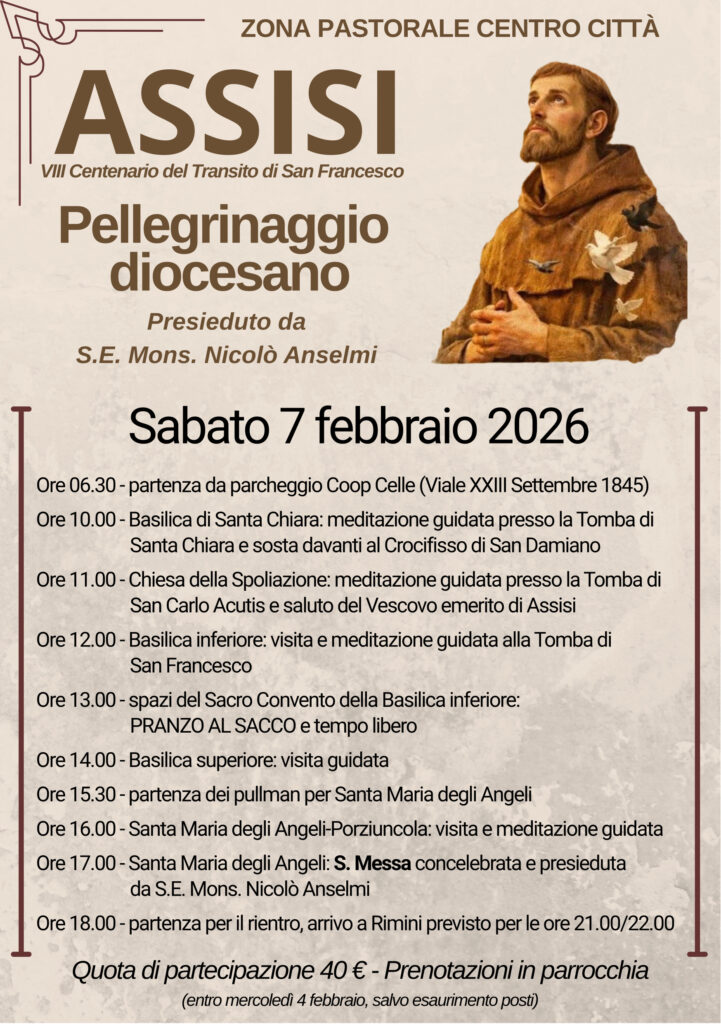 ZONA PASTORALE CENTRO CITTÀ

ASSISI

VIII Centenario del Transito di San Francesco

Pellegrinaggio diocesano

Presieduto da
S.E. Mons. Nicolò Anselmi

Sabato 7 febbraio 2026

Ore 06.30 - partenza da parcheggio Coop Celle (Viale XXIII Settembre 1845)

Ore 10.00 - Basilica di Santa Chiara: meditazione guidata presso la Tomba di Santa Chiara e sosta davanti al Crocifisso di San Damiano

Ore 11.00 - Chiesa della Spoliazione: meditazione guidata presso la Tomba di San Carlo Acutis e saluto del Vescovo emerito di Assisi

Ore 12.00 - Basilica inferiore: visita e meditazione guidata alla Tomba di San Francesco

Ore 13.00 - spazi del Sacro Convento della Basilica inferiore: PRANZO AL SACCO e tempo libero

Ore 14.00 - Basilica superiore: visita guidata

Ore 15.30 - partenza dei pullman per Santa Maria degli Angeli

Ore 16.00 - Santa Maria degli Angeli-Porziuncola: visita e meditazione guidata

Ore 17.00 - Santa Maria degli Angeli: S. Messa concelebrata e presieduta da S.E. Mons. Nicolò Anselmi

Ore 18.00 - partenza per il rientro, arrivo a Rimini previsto per le ore 21.00/22.00

Quota di partecipazione 40 € - Prenotazioni in parrocchia

(entro mercoledì 4 febbraio, salvo esaurimento posti)